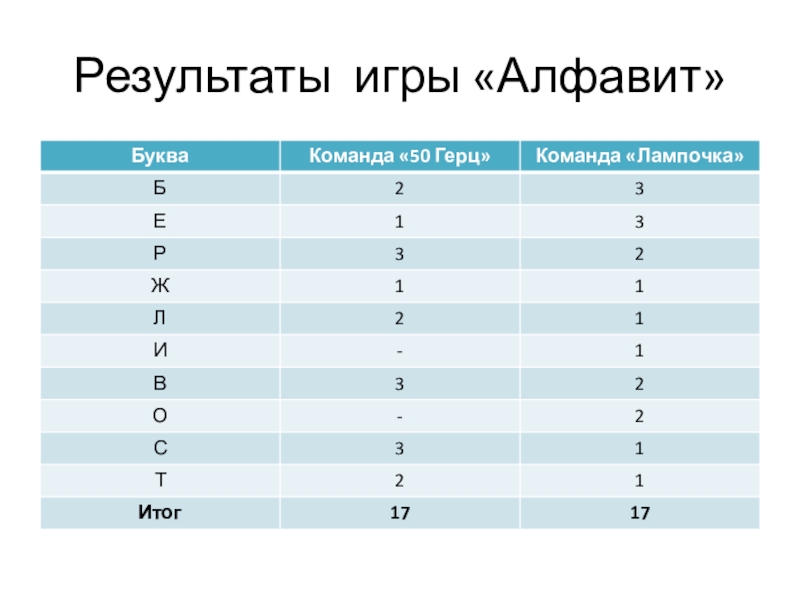 Результаты игры «Алфавит»

| Буква | Команда «50 Герц» | Команда «Лампочка» |
|---|---|---|
| Б | 2 | 3 |
| Е | 1 | 3 |
| Р | 3 | 2 |
| Ж | 1 | 1 |
| Л | 2 | 1 |
| И | - | 1 |
| В | 3 | 2 |
| О | - | 2 |
| С | 3 | 1 |
| Т | 2 | 1 |
| Итог | 17 | 17 |